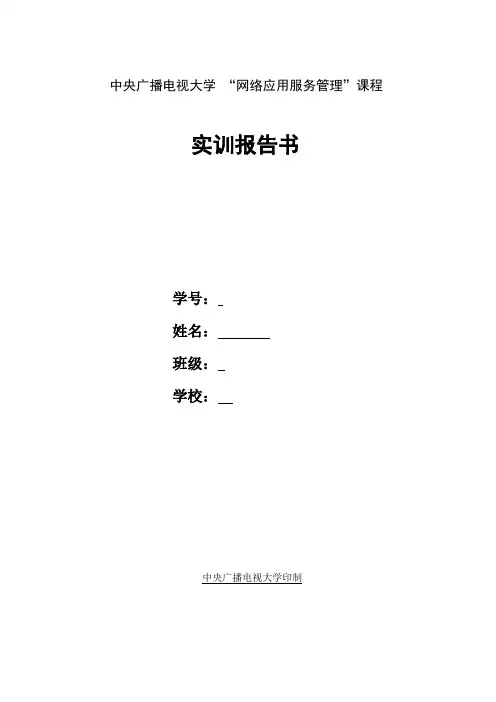 中央广播电视大学 “网络应用服务管理”课程

实训报告书

学号：____

姓名：____

班级：____

学校：____

中央广播电视大学印制